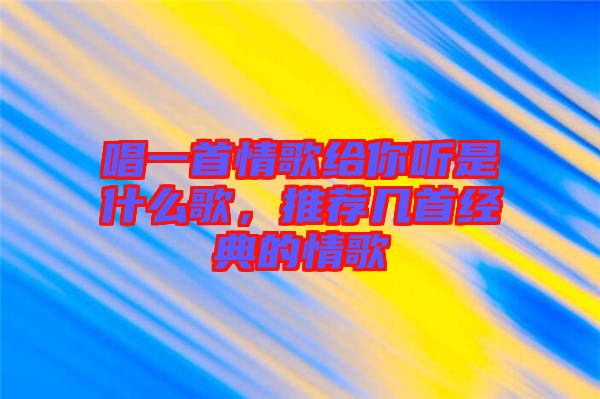 唱一首情歌给你听是什么歌，推荐几首经典的情歌